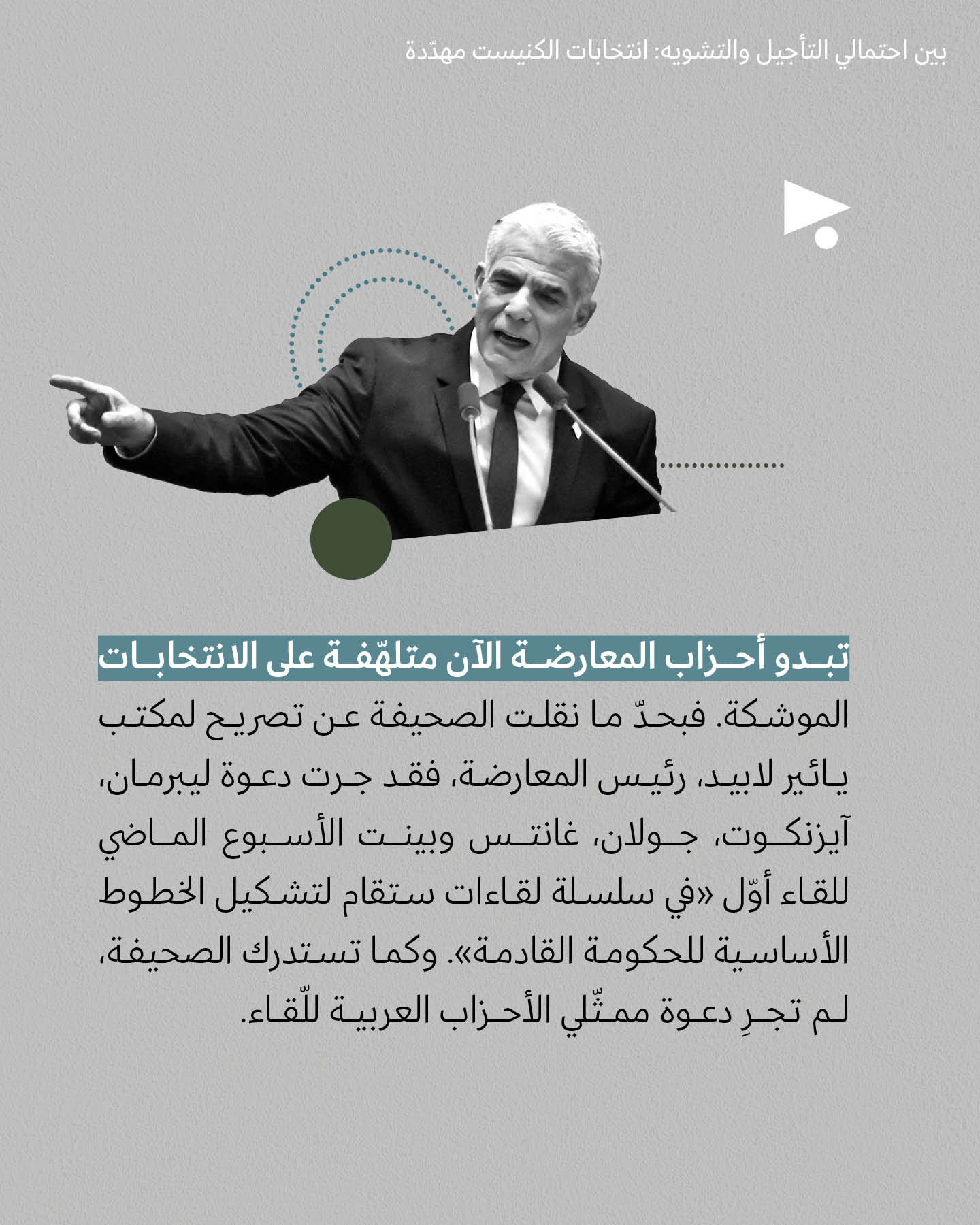 بين احتمالي التأجيل والتشويه: انتخابات الكنيست مهدّدة

تبدو أحزاب المعارضة الآن متلهّفة على الانتخابات الموشكة. فبحدّ ما نقلت الصحيفة عن تصريح لمكتب يائير لابيد، رئيس المعارضة، فقد جرت دعوة ليبرمان، آيزنكوت، جولان، غانتس وبينت الأسبوع الماضي للقاء أوّل «في سلسلة لقاءات ستقام لتشكيل الخطوط الأساسية للحكومة القادمة». وكما تستدرك الصحيفة، لم تجرِ دعوة ممثّلي الأحزاب العربية للّقاء.